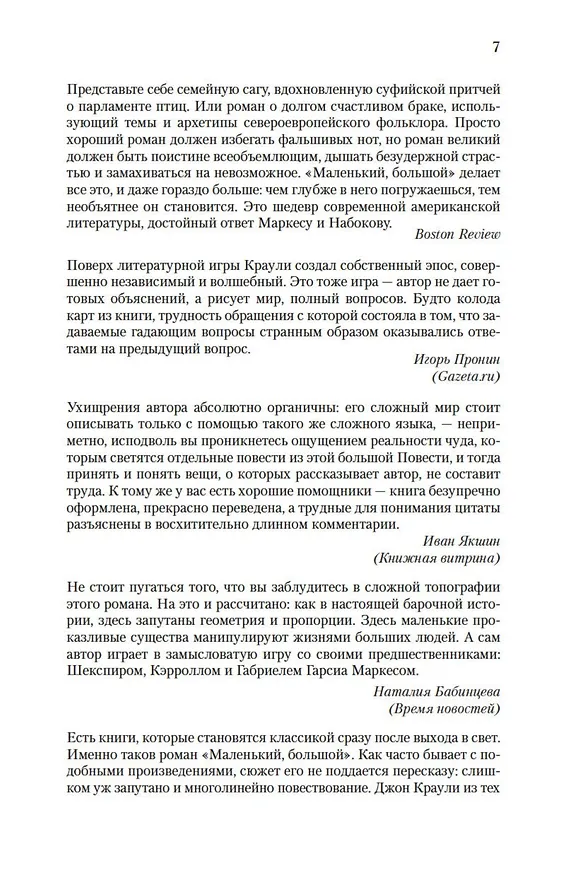 7

Представьте себе семейную сагу, вдохновленную суфийской притчей о парламенте птиц. Или роман о долгом счастливом браке, использующий темы и архетипы североевропейского фольклора. Просто хороший роман должен избегать фальшивых нот, но роман великий должен быть поистине всеобъемлющим, дышать безудержной страстью и замахиваться на невозможное. «Маленький, большой» делает все это, и даже гораздо больше: чем глубже в него погружаешься, тем необъятнее он становится. Это шедевр современной американской литературы, достойный ответ Маркесу и Набокову.

Boston Review

Поверх литературной игры Краули создал собственный эпос, совершенно независимый и волшебный. Это тоже игра — автор не дает готовых объяснений, а рисует мир, полный вопросов. Будто колода карт из книги, трудность обращения с которой состояла в том, что задаваемые гадающим вопросы странным образом оказывались ответами на предыдущий вопрос.

Игорь Пронин
(Gazeta.ru)

Ухищрения автора абсолютно органичны: его сложный мир стоит описывать только с помощью такого же сложного языка, — неприметно, исподволь вы проникнетесь ощущением реальности чуда, которым светятся отдельные повести из этой большой Повести, и тогда принять и понять вещи, о которых рассказывает автор, не составит труда. К тому же у вас есть хорошие помощники — книга безупречно оформлена, прекрасно переведена, а трудные для понимания цитаты разъяснены в восхитительно длинном комментарии.

Иван Якшин
(Книжная витрина)

Не стоит пугаться того, что вы заблудитесь в сложной топографии этого романа. На это и рассчитано: как в настоящей барочной истории, здесь запутаны геометрия и пропорции. Здесь маленькие проказливые существа манипулируют жизнями больших людей. А сам автор играет в замысловатую игру со своими предшественниками: Шекспиром, Кэрроллом и Габриелем Гарсиа Маркесом.

Наталия Бабинцева
(Время новостей)

Есть книги, которые становятся классикой сразу после выхода в свет. Именно таков роман «Маленький, большой». Как часто бывает с подобными произведениями, сюжет его не поддается пересказу: слишком уж запутано и многолинейно повествование. Джон Краули из тех